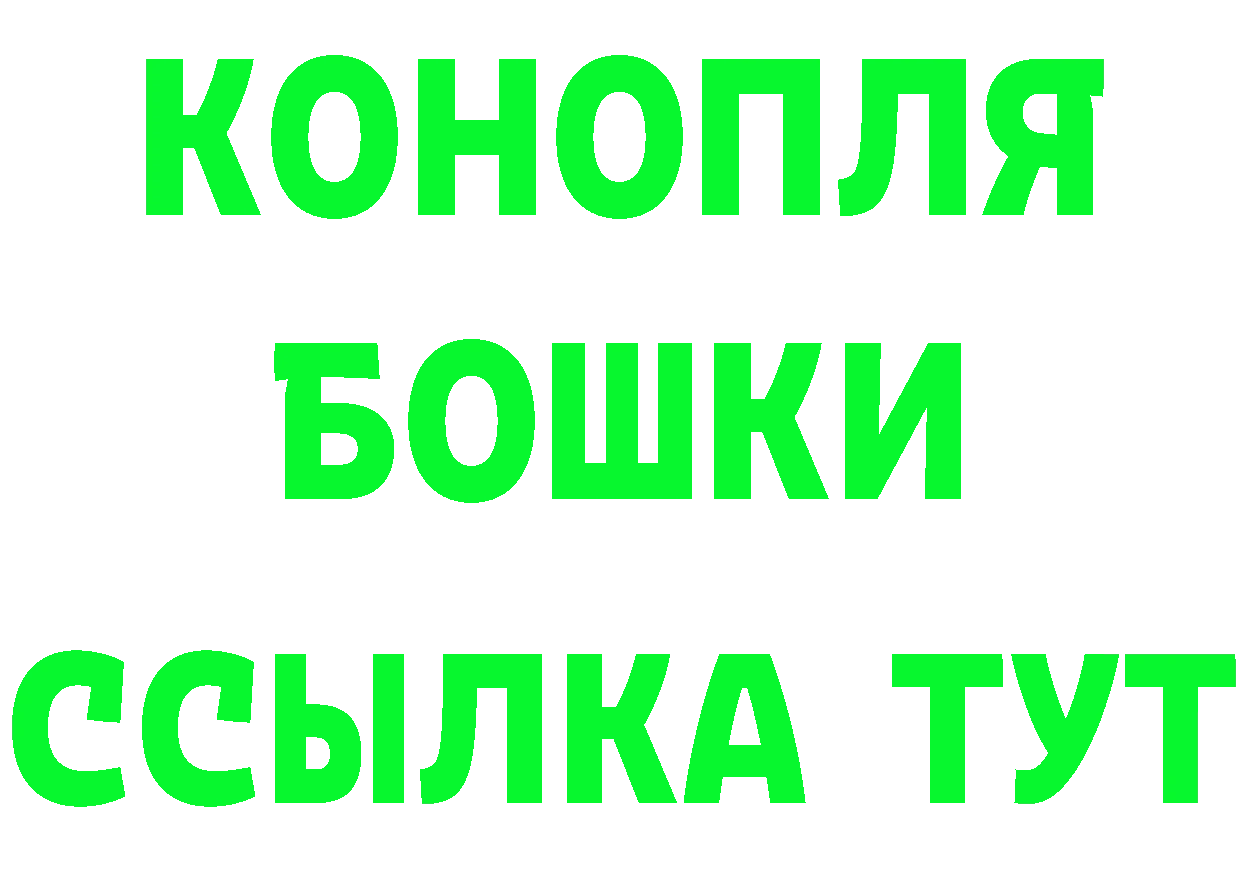 КОНОПЛЯ
БОШКИ
ССЫЛКА ТУТ